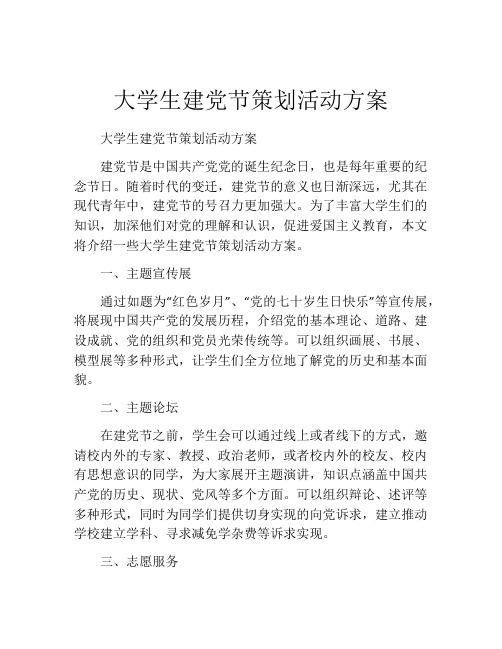 大学生建党节策划活动方案

大学生建党节策划活动方案

建党节是中国共产党党的诞生纪念日，也是每年重要的纪念节日。随着时代的变迁，建党节的意义也日渐深远，尤其在现代青年中，建党节的号召力更加强大。为了丰富大学生们的知识，加深他们对党的理解和认识，促进爱国主义教育，本文将介绍一些大学生建党节策划活动方案。

一、主题宣传展

通过如题为“红色岁月”、“党的七十岁生日快乐”等宣传展，将展现中国共产党的发展历程，介绍党的基本理论、道路、建设成就、党的组织和党员光荣传统等。可以组织画展、书展、模型展等多种形式，让学生们全方位地了解党的历史和基本面貌。

二、主题论坛

在建党节之前，学生会可以通过线上或者线下的方式，邀请校内外的专家、教授、政治老师，或者校内外的校友、校内有思想意识的同学，为大家展开主题演讲，知识点涵盖中国共产党的历史、现状、党风等多个方面。可以组织辩论、述评等多种形式，同时为同学们提供切身实现的向党诉求，建立推动学校建立学科、寻求减免学杂费等诉求实现。

三、志愿服务